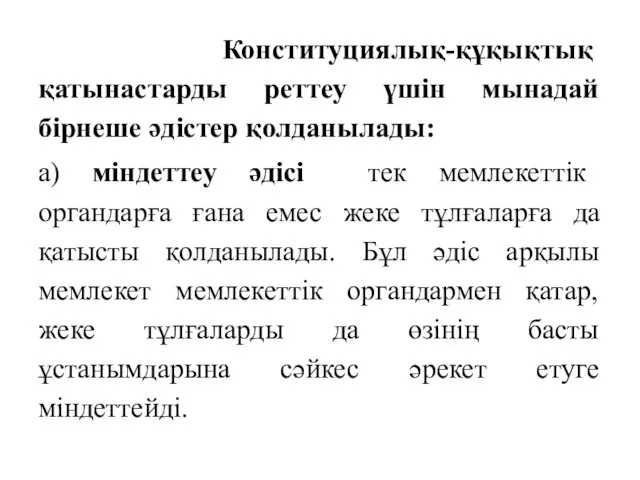 Конституциялық-құқықтық қатынастарды реттеу үшін мынадай бірнеше әдістер қолданылады:

а) міндеттеу әдісі тек мемлекеттік органдарға ғана емес жеке тұлғаларға да қатысты қолданылады. Бұл әдіс арқылы мемлекет мемлекеттік органдармен қатар, жеке тұлғаларды да өзінің басты ұстанымдарына сәйкес әрекет етуге міндеттейді.